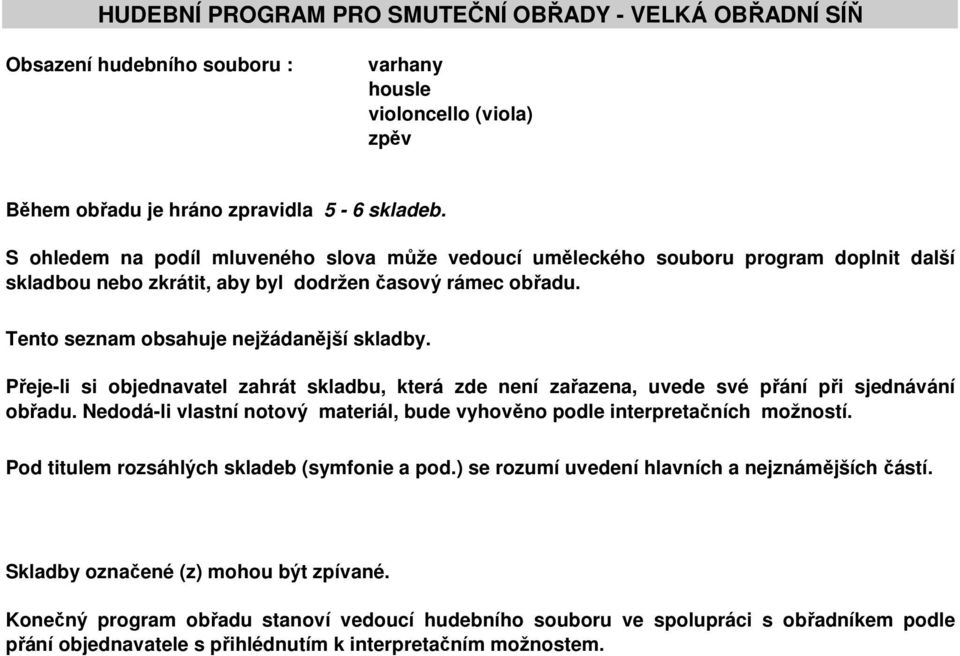 HUDEBNÍ PROGRAM PRO SMUTEČNÍ OBŘADY - VELKÁ OBŘADNÍ SÍŇ

Obsazení hudebního souboru : varhany
housle
violoncello (viola)
zpěv

Během obřadu je hráno zpravidla 5 - 6 skladeb.

S ohledem na podíl mluveného slova může vedoucí uměleckého souboru program doplnit další skladbou nebo zkrátit, aby byl dodržen časový rámec obřadu.

Tento seznam obsahuje nejžádanější skladby.

Přeje-li si objednavatel zahrát skladbu, která zde není zařazena, uvede své přání při sjednávání obřadu. Nedodá-li vlastní notový materiál, bude vyhověno podle interpretačních možností.

Pod titulem rozsáhlých skladeb (symfonie a pod.) se rozumí uvedení hlavních a nejznámějších částí.

Skladby označené (z) mohou být zpívané.

Konečný program obřadu stanoví vedoucí hudebního souboru ve spolupráci s obřadníkem podle přání objednavatele s přihlédnutím k interpretačním možnostem.